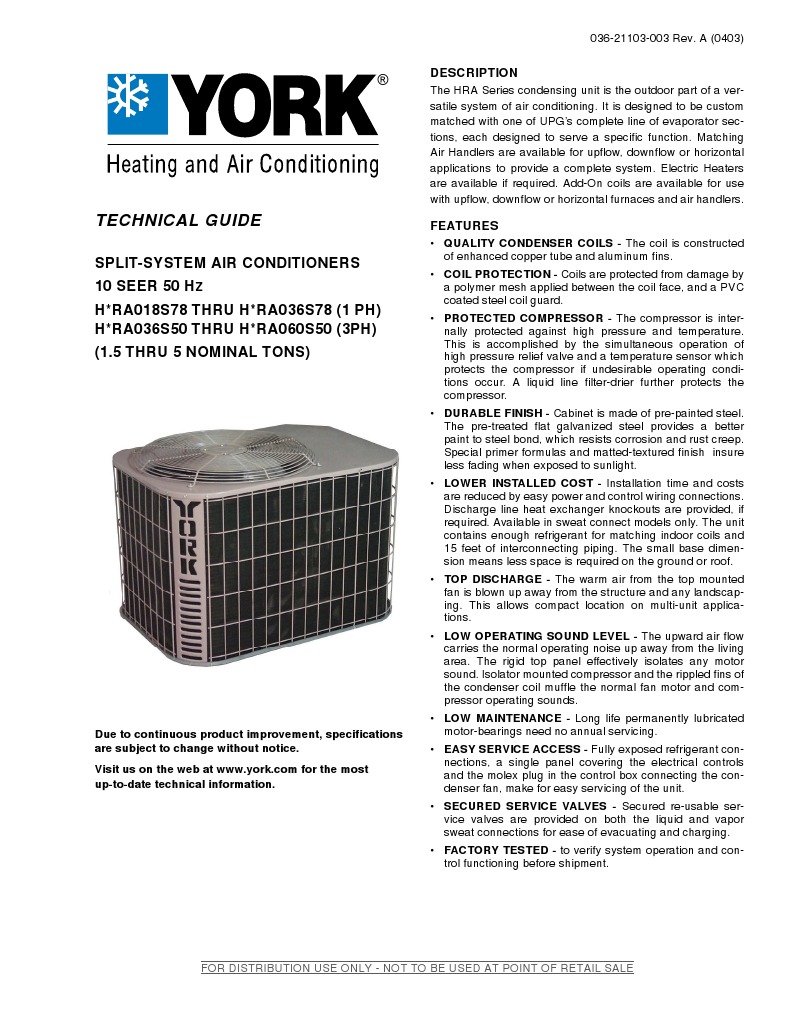 036-21103-003 Rev. A (0403)

YORK®

Heating and Air Conditioning

TECHNICAL GUIDE

SPLIT-SYSTEM AIR CONDITIONERS
10 SEER 50 Hz
H*RA018S78 THRU H*RA036S78 (1 PH)
H*RA036S50 THRU H*RA060S50 (3PH)
(1.5 THRU 5 NOMINAL TONS)

YORK

Due to continuous product improvement, specifications are subject to change without notice.

Visit us on the web at www.york.com for the most up-to-date technical information.

DESCRIPTION

The HRA Series condensing unit is the outdoor part of a versatile system of air conditioning. It is designed to be custom matched with one of UPG's complete line of evaporator sections, each designed to serve a specific function. Matching Air Handlers are available for upflow, downflow or horizontal applications to provide a complete system. Electric Heaters are available if required. Add-On coils are available for use with upflow, downflow or horizontal furnaces and air handlers.

FEATURES

• QUALITY CONDENSER COILS - The coil is constructed of enhanced copper tube and aluminum fins.

• COIL PROTECTION - Coils are protected from damage by a polymer mesh applied between the coil face, and a PVC coated steel coil guard.

• PROTECTED COMPRESSOR - The compressor is internally protected against high pressure and temperature. This is accomplished by the simultaneous operation of high pressure relief valve and a temperature sensor which protects the compressor if undesirable operating conditions occur. A liquid line filter-drier further protects the compressor.

• DURABLE FINISH - Cabinet is made of pre-painted steel. The pre-treated flat galvanized steel provides a better paint to steel bond, which resists corrosion and rust creep. Special primer formulas and matted-textured finish insure less fading when exposed to sunlight.

• LOWER INSTALLED COST - Installation time and costs are reduced by easy power and control wiring connections. Discharge line heat exchanger knockouts are provided, if required. Available in sweat connect models only. The unit contains enough refrigerant for matching indoor coils and 15 feet of interconnecting piping. The small base dimension means less space is required on the ground or roof.

• TOP DISCHARGE - The warm air from the top mounted fan is blown up away from the structure and any landscaping. This allows compact location on multi-unit applications.

• LOW OPERATING SOUND LEVEL - The upward air flow carries the normal operating noise up away from the living area. The rigid top panel effectively isolates any motor sound. Isolator mounted compressor and the rippled fins of the condenser coil muffle the normal fan motor and compressor operating sounds.

• LOW MAINTENANCE - Long life permanently lubricated motor-bearings need no annual servicing.

• EASY SERVICE ACCESS - Fully exposed refrigerant connections, a single panel covering the electrical controls and the molex plug in the control box connecting the condenser fan, make for easy servicing of the unit.

• SECURED SERVICE VALVES - Secured re-usable service valves are provided on both the liquid and vapor sweat connections for ease of evacuating and charging.

• FACTORY TESTED - to verify system operation and control functioning before shipment.

FOR DISTRIBUTION USE ONLY - NOT TO BE USED AT POINT OF RETAIL SALE